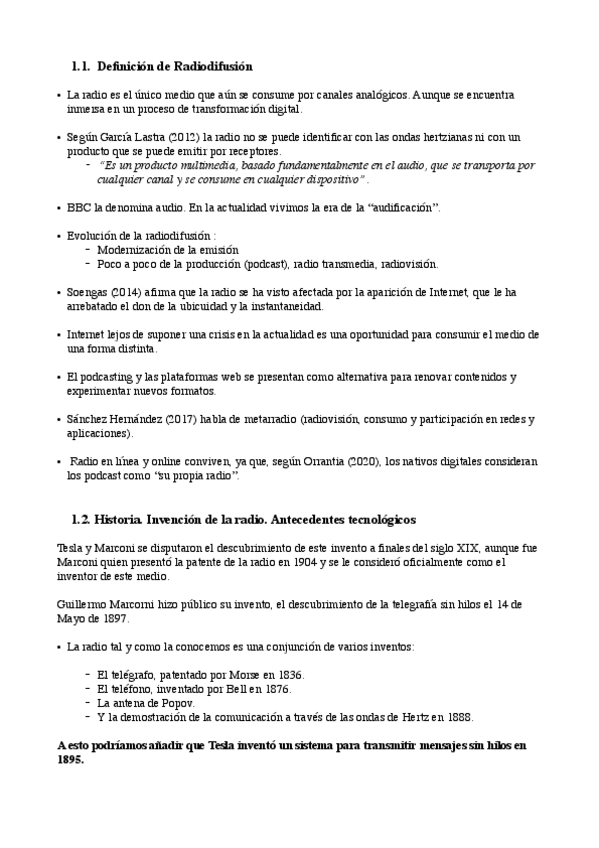 1.1. Definición de Radiodifusión

• La radio es el único medio que aún se consume por canales analógicos. Aunque se encuentra inmersa en un proceso de transformación digital.

• Según García Lastra (2012) la radio no se puede identificar con las ondas hertzianas ni con un producto que se puede emitir por receptores.
- "Es un producto multimedia, basado fundamentalmente en el audio, que se transporta por cualquier canal y se consume en cualquier dispositivo" .

• BBC la denomina audio. En la actualidad vivimos la era de la "audificación".

• Evolución de la radiodifusión :
- Modernización de la emisión
- Poco a poco de la producción (podcast), radio transmedia, radiovisión.

• Soengas (2014) afirma que la radio se ha visto afectada por la aparición de Internet, que le ha arrebatado el don de la ubicuidad y la instantaneidad.

• Internet lejos de suponer una crisis en la actualidad es una oportunidad para consumir el medio de una forma distinta.

• El podcasting y las plataformas web se presentan como alternativa para renovar contenidos y experimentar nuevos formatos.

• Sánchez Hernández (2017) habla de metarradio (radiovisión, consumo y participación en redes y aplicaciones).

• Radio en línea y online conviven, ya que, según Orrantia (2020), los nativos digitales consideran los podcast como "su propia radio".

1.2. Historia. Invención de la radio. Antecedentes tecnológicos

Tesla y Marconi se disputaron el descubrimiento de este invento a finales del siglo XIX, aunque fue Marconi quien presentó la patente de la radio en 1904 y se le consideró oficialmente como el inventor de este medio.

Guillermo Marconi hizo público su invento, el descubrimiento de la telegrafía sin hilos el 14 de Mayo de 1897.

• La radio tal y como la conocemos es una conjunción de varios inventos:

- El telégrafo, patentado por Morse en 1836.
- El teléfono, inventado por Bell en 1876.
- La antena de Popov.
- Y la demostración de la comunicación a través de las ondas de Hertz en 1888.

A esto podríamos añadir que Tesla inventó un sistema para transmitir mensajes sin hilos en 1895.